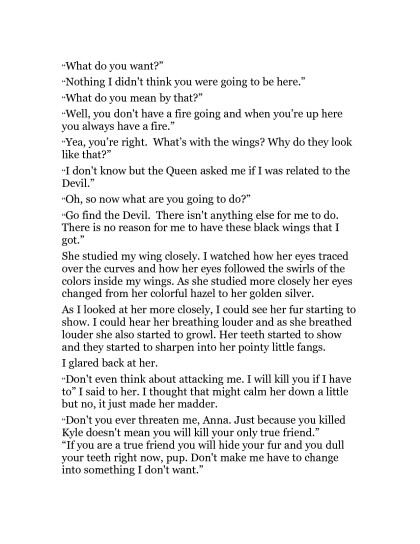 "What do you want?"

"Nothing I didn't think you were going to be here."

"What do you mean by that?"

"Well, you don't have a fire going and when you're up here you always have a fire."

"Yea, you're right. What's with the wings? Why do they look like that?"

"I don't know but the Queen asked me if I was related to the Devil."

"Oh, so now what are you going to do?"

"Go find the Devil. There isn't anything else for me to do. There is no reason for me to have these black wings that I got."

She studied my wing closely. I watched how her eyes traced over the curves and how her eyes followed the swirls of the colors inside my wings. As she studied more closely her eyes changed from her colorful hazel to her golden silver.

As I looked at her more closely, I could see her fur starting to show. I could hear her breathing louder and as she breathed louder she also started to growl. Her teeth started to show and they started to sharpen into her pointy little fangs.

I glared back at her.

"Don't even think about attacking me. I will kill you if I have to" I said to her. I thought that might calm her down a little but no, it just made her madder.

"Don't you ever threaten me, Anna. Just because you killed Kyle doesn't mean you will kill your only true friend."

"If you are a true friend you will hide your fur and you dull your teeth right now, pup. Don't make me have to change into something I don't want."